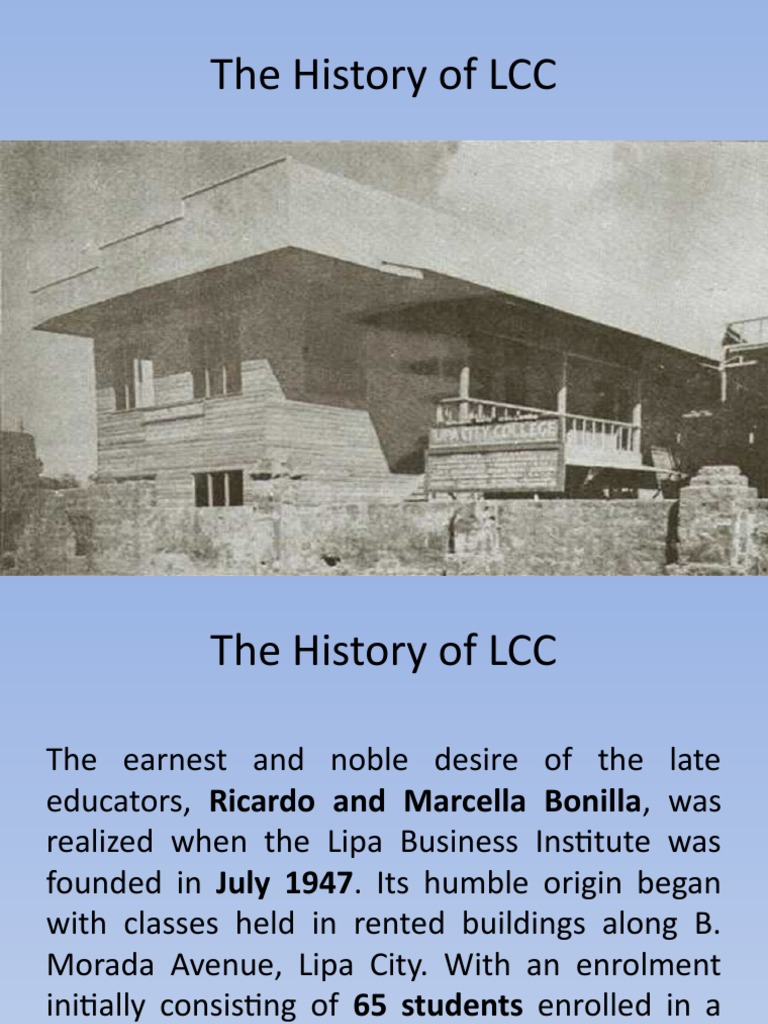 The History of LCC

LIPA CITY COLLEGE

The History of LCC

The earnest and noble desire of the late educators, Ricardo and Marcella Bonilla, was realized when the Lipa Business Institute was founded in July 1947. Its humble origin began with classes held in rented buildings along B. Morada Avenue, Lipa City. With an enrolment initially consisting of 65 students enrolled in a